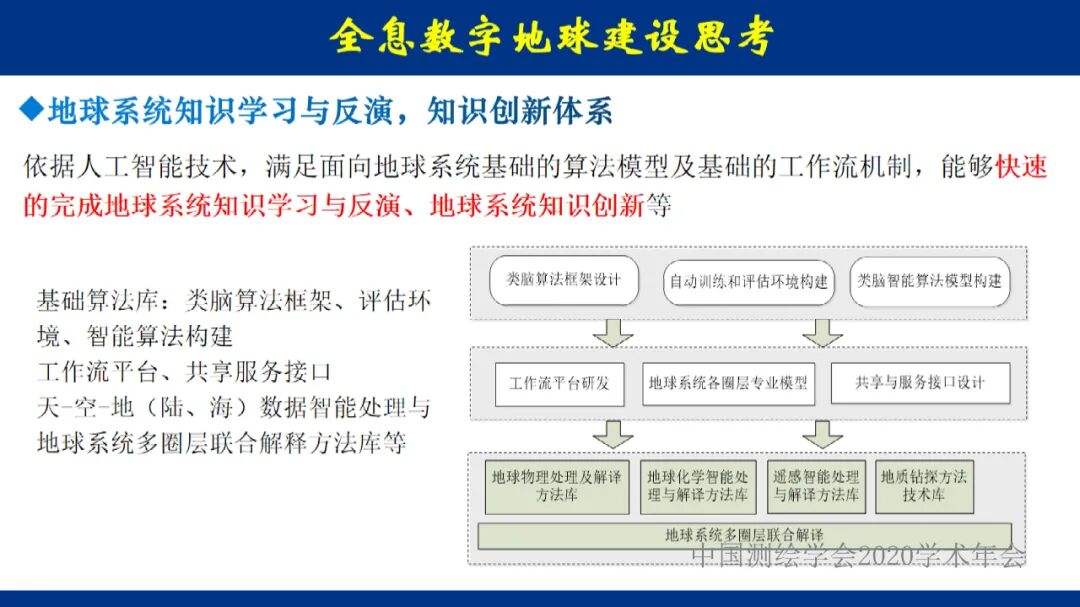 全息数字地球建设思考

◆地球系统知识学习与反演，知识创新体系

依据人工智能技术，满足面向地球系统基础的算法模型及基础的工作流机制，能够快速的完成地球系统知识学习与反演、地球系统知识创新等

基础算法库：类脑算法框架、评估环境、智能算法构建
工作流平台、共享服务接口
天-空-地（陆、海）数据智能处理与地球系统多圈层联合解释方法库等

类脑算法框架设计
自动训练和评估环境构建
类脑智能算法模型构建

工作流平台研发
地球系统各圈层专业模型
共享与服务接口设计

地球物理处理及解译方法库
地球化学智能处理与解译方法库
遥感智能处理与解译方法库
地质钻探方法技术库
地球系统多圈层联合解译

中国测绘学会2020学术年会